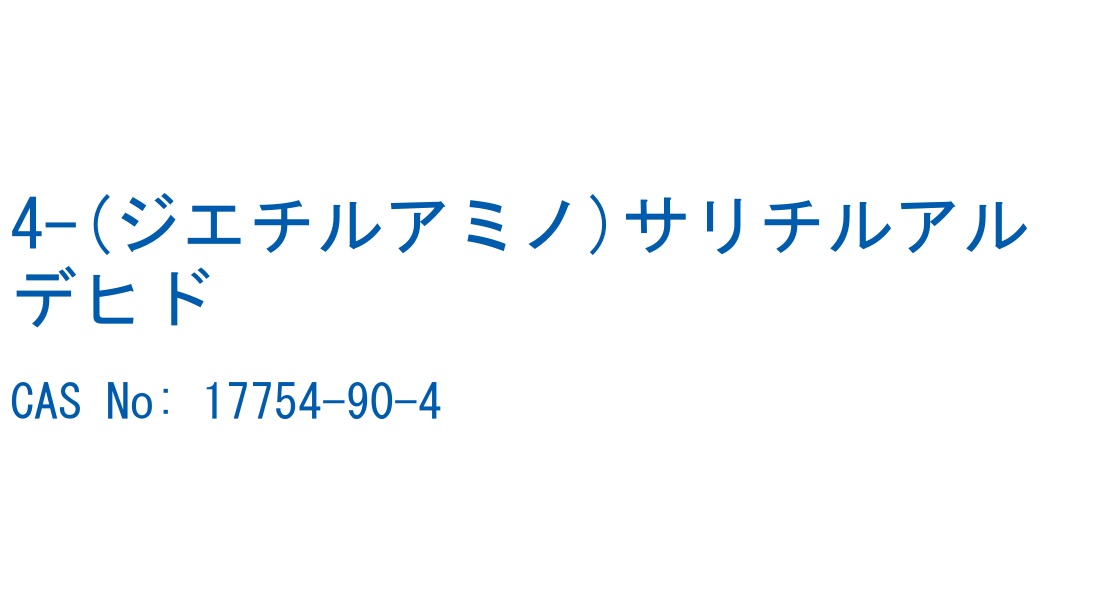 4-(ジエチルアミノ)サリチルアルデヒド

CAS No: 17754-90-4